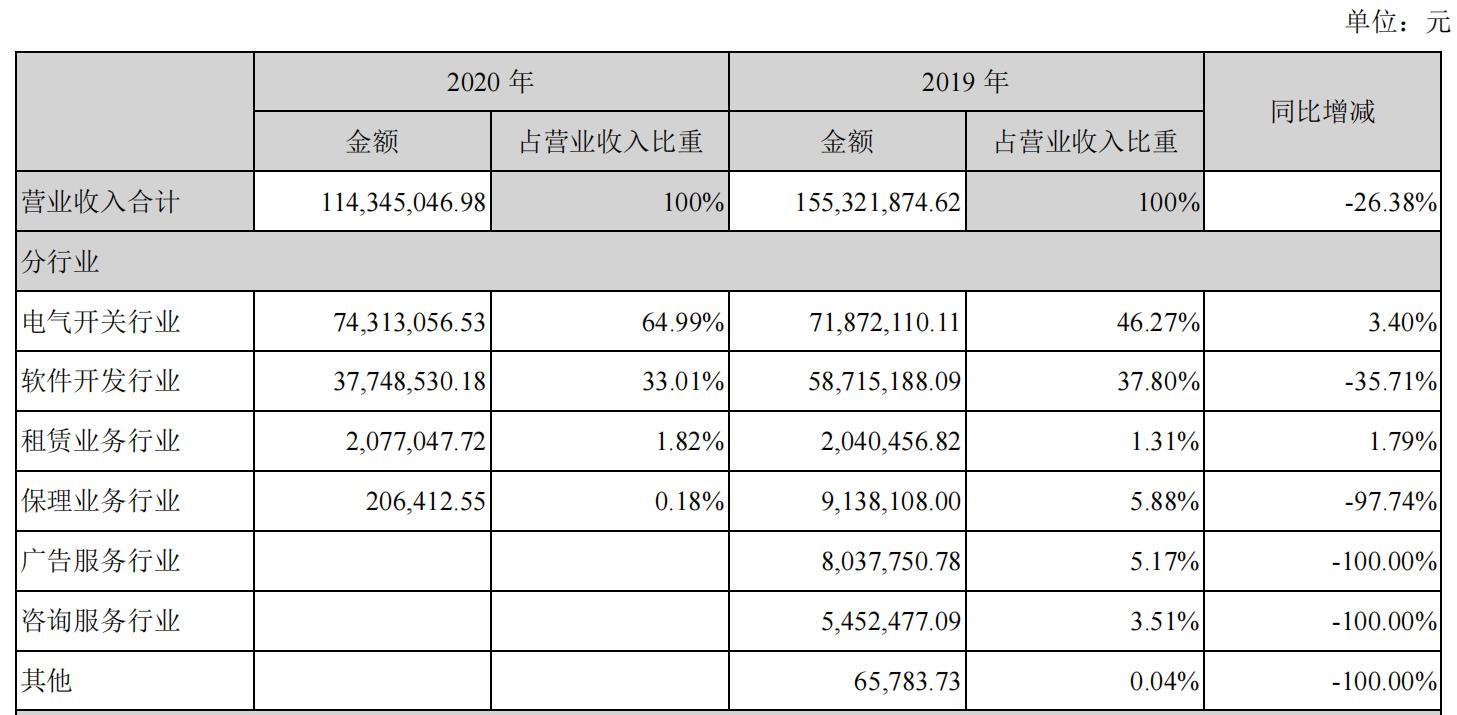 单位：元

| | 2020 年 | | 2019 年 | | 同比增减 |
|---|---|---|---|---|---|
| | 金额 | 占营业收入比重 | 金额 | 占营业收入比重 | |
| 营业收入合计 | 114,345,046.98 | 100% | 155,321,874.62 | 100% | -26.38% |
| 分行业 | | | | | |
| 电气开关行业 | 74,313,056.53 | 64.99% | 71,872,110.11 | 46.27% | 3.40% |
| 软件开发行业 | 37,748,530.18 | 33.01% | 58,715,188.09 | 37.80% | -35.71% |
| 租赁业务行业 | 2,077,047.72 | 1.82% | 2,040,456.82 | 1.31% | 1.79% |
| 保理业务行业 | 206,412.55 | 0.18% | 9,138,108.00 | 5.88% | -97.74% |
| 广告服务行业 | | | 8,037,750.78 | 5.17% | -100.00% |
| 咨询服务行业 | | | 5,452,477.09 | 3.51% | -100.00% |
| 其他 | | | 65,783.73 | 0.04% | -100.00% |